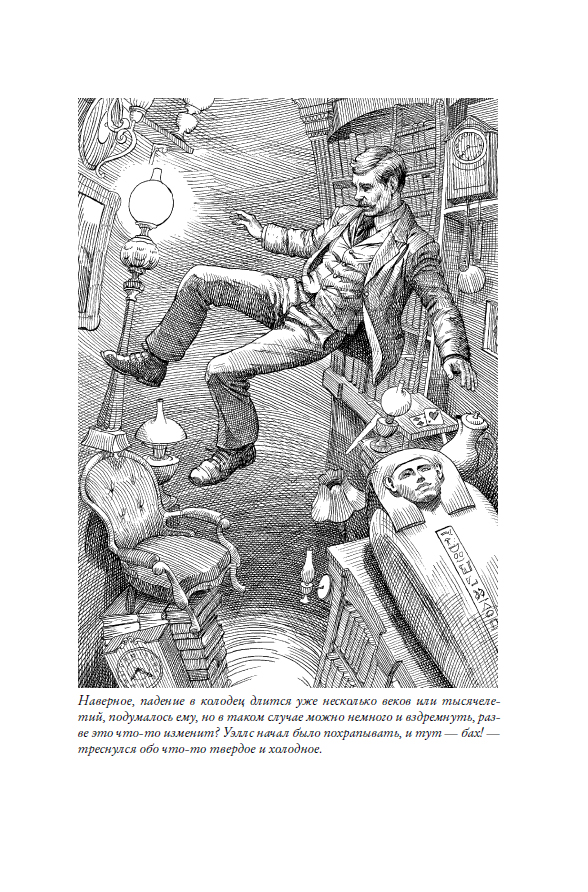 Наверное, падение в колодец длится уже несколько веков или тысячелетий, подумалось ему, но в таком случае можно немного и вздремнуть, разве это что-то изменит? Уэллс начал было похрапывать, и тут — бах! — треснулся обо что-то твердое и холодное.